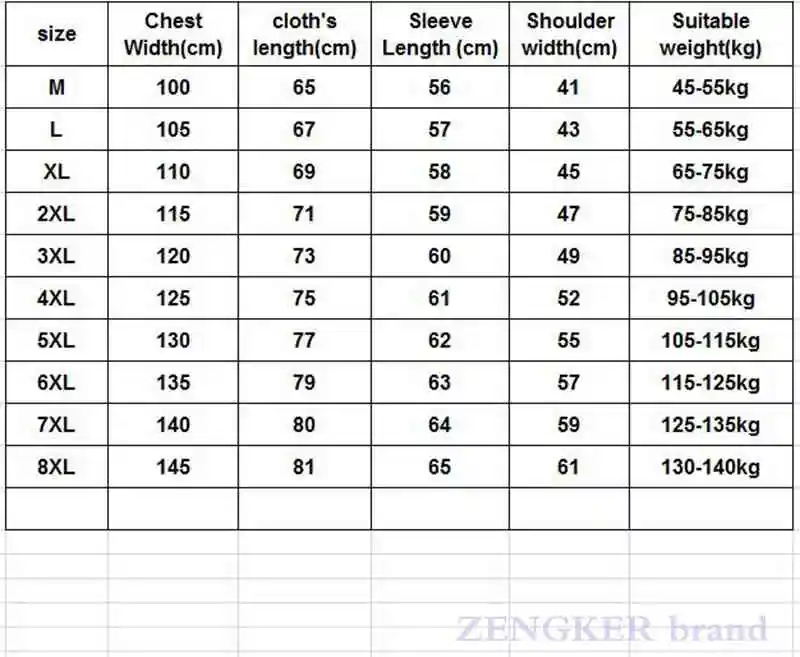 | size | Chest Width(cm) | cloth's length(cm) | Sleeve Length (cm) | Shoulder width(cm) | Suitable weight(kg) |
|---|---|---|---|---|---|
| M | 100 | 65 | 56 | 41 | 45-55kg |
| L | 105 | 67 | 57 | 43 | 55-65kg |
| XL | 110 | 69 | 58 | 45 | 65-75kg |
| 2XL | 115 | 71 | 59 | 47 | 75-85kg |
| 3XL | 120 | 73 | 60 | 49 | 85-95kg |
| 4XL | 125 | 75 | 61 | 52 | 95-105kg |
| 5XL | 130 | 77 | 62 | 55 | 105-115kg |
| 6XL | 135 | 79 | 63 | 57 | 115-125kg |
| 7XL | 140 | 80 | 64 | 59 | 125-135kg |
| 8XL | 145 | 81 | 65 | 61 | 130-140kg |
| | | | | | |

ZENGKER brand